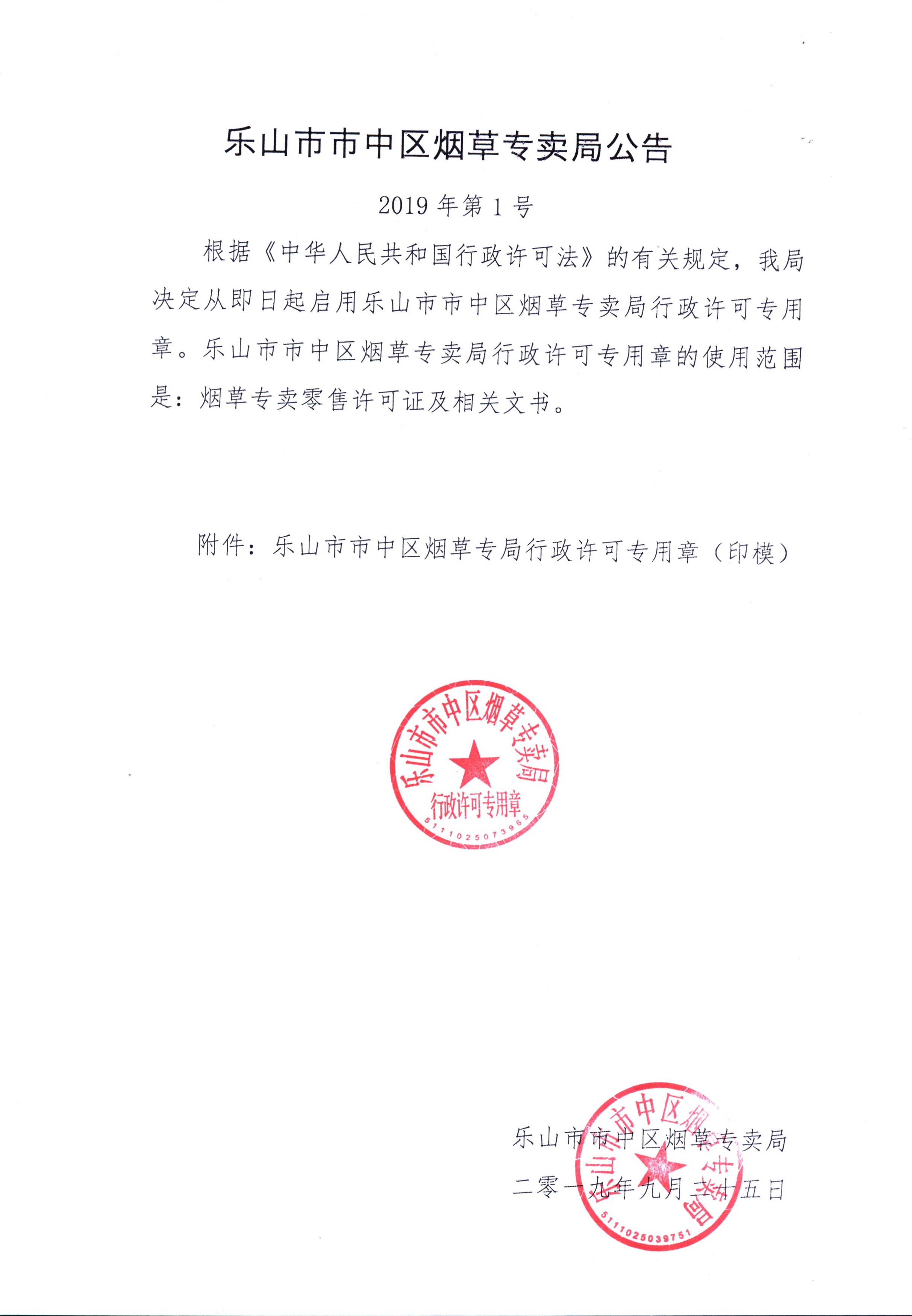 乐山市市中区烟草专卖局公告

2019年第1号

根据《中华人民共和国行政许可法》的有关规定，我局决定从即日起启用乐山市市中区烟草专卖局行政许可专用章。乐山市市中区烟草专卖局行政许可专用章的使用范围是：烟草专卖零售许可证及相关文书。

附件：乐山市市中区烟草专局行政许可专用章（印模）

乐山市市中区烟草专卖局
行政许可专用章
5111025073965

乐山市市中区烟草专卖局
二零一九年九月二十五日

乐山市市中区烟草专卖局
5111025039751